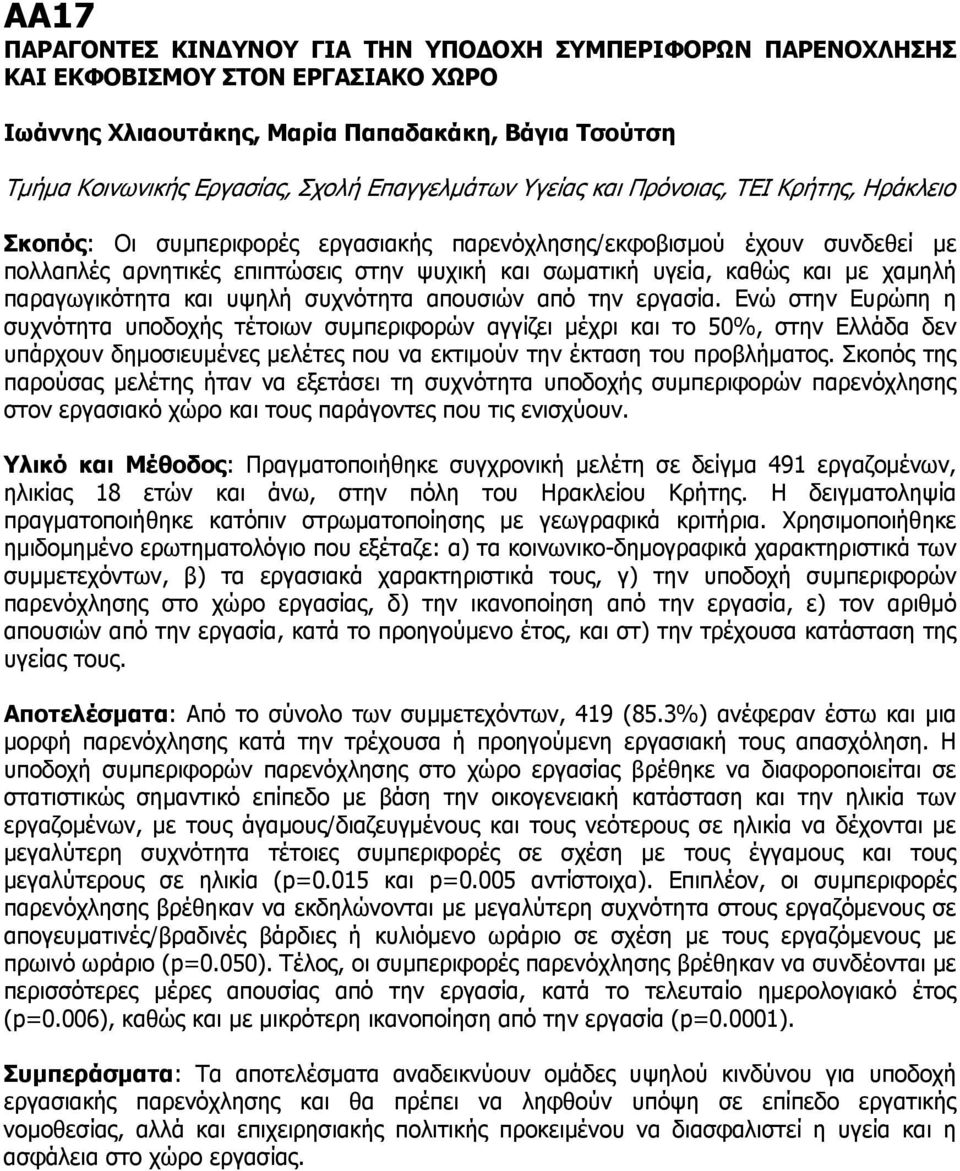 ΑΑ17
ΠΑΡΑΓΟΝΤΕΣ ΚΙΝΔΥΝΟΥ ΓΙΑ ΤΗΝ ΥΠΟΔΟΧΗ ΣΥΜΠΕΡΙΦΟΡΩΝ ΠΑΡΕΝΟΧΛΗΣΗΣ ΚΑΙ ΕΚΦΟΒΙΣΜΟΥ ΣΤΟΝ ΕΡΓΑΣΙΑΚΟ ΧΩΡΟ

Ιωάννης Χλιαουτάκης, Μαρία Παπαδακάκη, Βάγια Τσούτση

Τμήμα Κοινωνικής Εργασίας, Σχολή Επαγγελμάτων Υγείας και Πρόνοιας, ΤΕΙ Κρήτης, Ηράκλειο

Σκοπός: Οι συμπεριφορές εργασιακής παρενόχλησης/εκφοβισμού έχουν συνδεθεί με πολλαπλές αρνητικές επιπτώσεις στην ψυχική και σωματική υγεία, καθώς και με χαμηλή παραγωγικότητα και υψηλή συχνότητα απουσιών από την εργασία. Ενώ στην Ευρώπη η συχνότητα υποδοχής τέτοιων συμπεριφορών αγγίζει μέχρι και το 50%, στην Ελλάδα δεν υπάρχουν δημοσιευμένες μελέτες που να εκτιμούν την έκταση του προβλήματος. Σκοπός της παρούσας μελέτης ήταν να εξετάσει τη συχνότητα υποδοχής συμπεριφορών παρενόχλησης στον εργασιακό χώρο και τους παράγοντες που τις ενισχύουν.

Υλικό και Μέθοδος: Πραγματοποιήθηκε συγχρονική μελέτη σε δείγμα 491 εργαζομένων, ηλικίας 18 ετών και άνω, στην πόλη του Ηρακλείου Κρήτης. Η δειγματοληψία πραγματοποιήθηκε κατόπιν στρωματοποίησης με γεωγραφικά κριτήρια. Χρησιμοποιήθηκε ημιδομημένο ερωτηματολόγιο που εξέταζε: α) τα κοινωνικο-δημογραφικά χαρακτηριστικά των συμμετεχόντων, β) τα εργασιακά χαρακτηριστικά τους, γ) την υποδοχή συμπεριφορών παρενόχλησης στο χώρο εργασίας, δ) την ικανοποίηση από την εργασία, ε) τον αριθμό απουσιών από την εργασία, κατά το προηγούμενο έτος, και στ) την τρέχουσα κατάσταση της υγείας τους.

Αποτελέσματα: Από το σύνολο των συμμετεχόντων, 419 (85.3%) ανέφεραν έστω και μια μορφή παρενόχλησης κατά την τρέχουσα ή προηγούμενη εργασιακή τους απασχόληση. Η υποδοχή συμπεριφορών παρενόχλησης στο χώρο εργασίας βρέθηκε να διαφοροποιείται σε στατιστικώς σημαντικό επίπεδο με βάση την οικογενειακή κατάσταση και την ηλικία των εργαζομένων, με τους άγαμους/διαζευγμένους και τους νεότερους σε ηλικία να δέχονται με μεγαλύτερη συχνότητα τέτοιες συμπεριφορές σε σχέση με τους έγγαμους και τους μεγαλύτερους σε ηλικία (p=0.015 και p=0.005 αντίστοιχα). Επιπλέον, οι συμπεριφορές παρενόχλησης βρέθηκαν να εκδηλώνονται με μεγαλύτερη συχνότητα στους εργαζόμενους σε απογευματινές/βραδινές βάρδιες ή κυλιόμενο ωράριο σε σχέση με τους εργαζόμενους με πρωινό ωράριο (p=0.050). Τέλος, οι συμπεριφορές παρενόχλησης βρέθηκαν να συνδέονται με περισσότερες μέρες απουσίας από την εργασία, κατά το τελευταίο ημερολογιακό έτος (p=0.006), καθώς και με μικρότερη ικανοποίηση από την εργασία (p=0.0001).

Συμπεράσματα: Τα αποτελέσματα αναδεικνύουν ομάδες υψηλού κινδύνου για υποδοχή εργασιακής παρενόχλησης και θα πρέπει να ληφθούν υπόψη σε επίπεδο εργατικής νομοθεσίας, αλλά και επιχειρησιακής πολιτικής προκειμένου να διασφαλιστεί η υγεία και η ασφάλεια στο χώρο εργασίας.